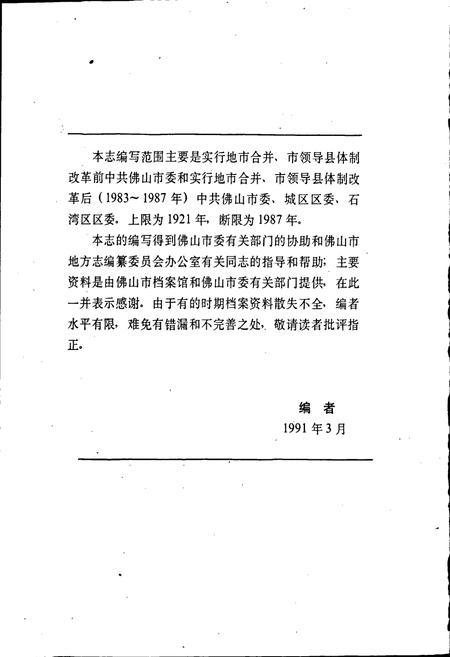 本志编写范围主要是实行地市合并、市领导县体制改革前中共佛山市委和实行地市合并、市领导县体制改革后（1983～1987年）中共佛山市委、城区区委、石湾区区委，上限为1921年，断限为1987年。

本志的编写得到佛山市委有关部门的协助和佛山市地方志编纂委员会办公室有关同志的指导和帮助；主要资料是由佛山市档案馆和佛山市委有关部门提供，在此一并表示感谢。由于有的时期档案资料散失不全，编者水平有限，难免有错漏和不完善之处，敬请读者批评指正。

编　者
1991年3月